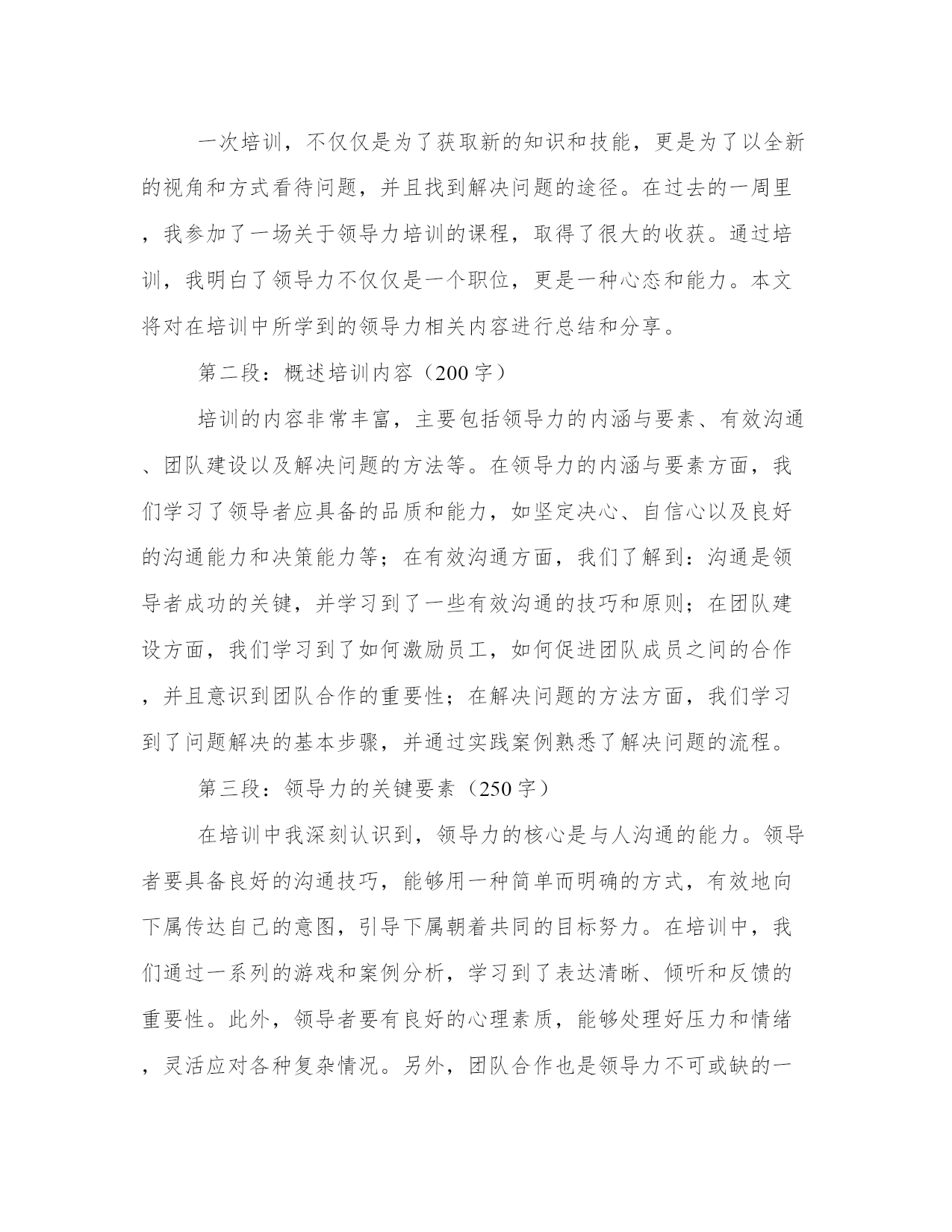 一次培训，不仅仅是为了获取新的知识和技能，更是为了以全新的视角和方式看待问题，并且找到解决问题的途径。在过去的一周里，我参加了一场关于领导力培训的课程，取得了很大的收获。通过培训，我明白了领导力不仅仅是一个职位，更是一种心态和能力。本文将对在培训中所学到的领导力相关内容进行总结和分享。

第二段：概述培训内容（200字）

培训的内容非常丰富，主要包括领导力的内涵与要素、有效沟通、团队建设以及解决问题的方法等。在领导力的内涵与要素方面，我们学习了领导者应具备的品质和能力，如坚定决心、自信心以及良好的沟通能力和决策能力等；在有效沟通方面，我们了解到：沟通是领导者成功的关键，并学习到了一些有效沟通的技巧和原则；在团队建设方面，我们学习到了如何激励员工，如何促进团队成员之间的合作，并且意识到团队合作的重要性；在解决问题的方法方面，我们学习到了问题解决的基本步骤，并通过实践案例熟悉了解决问题的流程。

第三段：领导力的关键要素（250字）

在培训中我深刻认识到，领导力的核心是与人沟通的能力。领导者要具备良好的沟通技巧，能够用一种简单而明确的方式，有效地向下属传达自己的意图，引导下属朝着共同的目标努力。在培训中，我们通过一系列的游戏和案例分析，学习到了表达清晰、倾听和反馈的重要性。此外，领导者要有良好的心理素质，能够处理好压力和情绪，灵活应对各种复杂情况。另外，团队合作也是领导力不可或缺的一